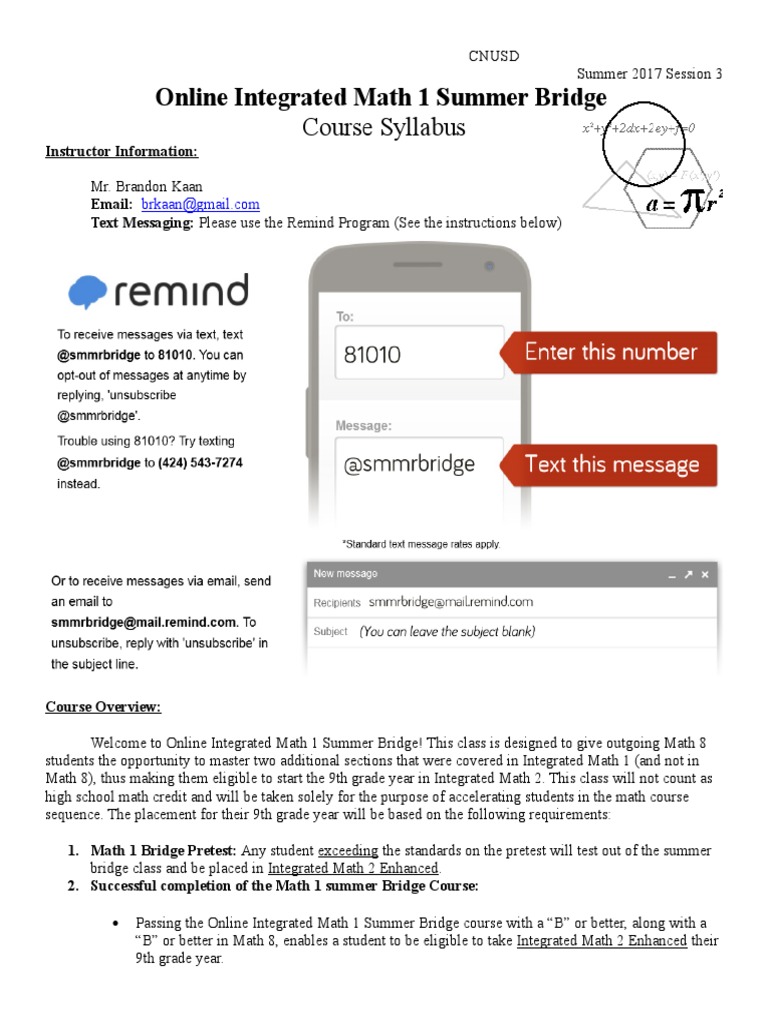 CNUSD

Summer 2017 Session 3

Online Integrated Math 1 Summer Bridge

Course Syllabus

$x^2+y^2+2dx+2ey+f=0$

$a = \pi r^2$

Instructor Information:

Mr. Brandon Kaan
Email: brkaan@gmail.com
Text Messaging: Please use the Remind Program (See the instructions below)

remind

To receive messages via text, text @smmrbridge to 81010. You can opt-out of messages at anytime by replying, 'unsubscribe @smmrbridge'.

Trouble using 81010? Try texting @smmrbridge to (424) 543-7274 instead.

To:
81010
Enter this number

Message:
@smmrbridge
Text this message

*Standard text message rates apply.

Or to receive messages via email, send an email to smmrbridge@mail.remind.com. To unsubscribe, reply with 'unsubscribe' in the subject line.

New message
Recipients smmrbridge@mail.remind.com
Subject (You can leave the subject blank)

Course Overview:

Welcome to Online Integrated Math 1 Summer Bridge! This class is designed to give outgoing Math 8 students the opportunity to master two additional sections that were covered in Integrated Math 1 (and not in Math 8), thus making them eligible to start the 9th grade year in Integrated Math 2. This class will not count as high school math credit and will be taken solely for the purpose of accelerating students in the math course sequence. The placement for their 9th grade year will be based on the following requirements:

1. Math 1 Bridge Pretest: Any student exceeding the standards on the pretest will test out of the summer bridge class and be placed in Integrated Math 2 Enhanced.
2. Successful completion of the Math 1 summer Bridge Course:

• Passing the Online Integrated Math 1 Summer Bridge course with a “B” or better, along with a “B” or better in Math 8, enables a student to be eligible to take Integrated Math 2 Enhanced their 9th grade year.